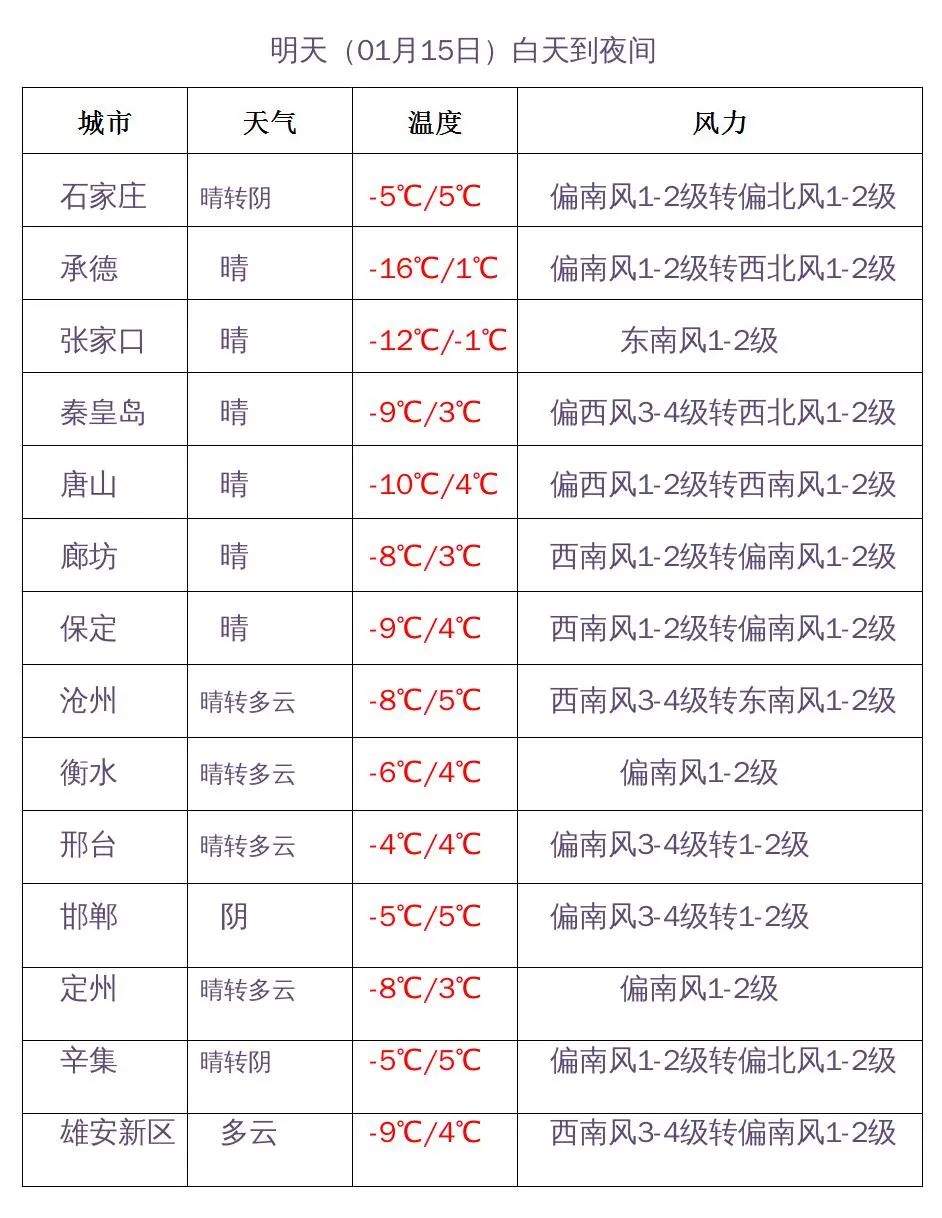 明天（01月15日）白天到夜间

| 城市 | 天气 | 温度 | 风力 |
|---|---|---|---|
| 石家庄 | 晴转阴 | -5℃/5℃ | 偏南风1-2级转偏北风1-2级 |
| 承德 | 晴 | -16℃/1℃ | 偏南风1-2级转西北风1-2级 |
| 张家口 | 晴 | -12℃/-1℃ | 东南风1-2级 |
| 秦皇岛 | 晴 | -9℃/3℃ | 偏西风3-4级转西北风1-2级 |
| 唐山 | 晴 | -10℃/4℃ | 偏西风1-2级转西南风1-2级 |
| 廊坊 | 晴 | -8℃/3℃ | 西南风1-2级转偏南风1-2级 |
| 保定 | 晴 | -9℃/4℃ | 西南风1-2级转偏南风1-2级 |
| 沧州 | 晴转多云 | -8℃/5℃ | 西南风3-4级转东南风1-2级 |
| 衡水 | 晴转多云 | -6℃/4℃ | 偏南风1-2级 |
| 邢台 | 晴转多云 | -4℃/4℃ | 偏南风3-4级转1-2级 |
| 邯郸 | 阴 | -5℃/5℃ | 偏南风3-4级转1-2级 |
| 定州 | 晴转多云 | -8℃/3℃ | 偏南风1-2级 |
| 辛集 | 晴转阴 | -5℃/5℃ | 偏南风1-2级转偏北风1-2级 |
| 雄安新区 | 多云 | -9℃/4℃ | 西南风3-4级转偏南风1-2级 |